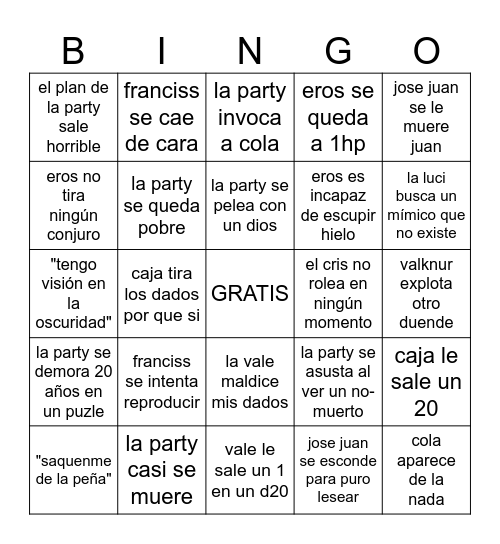 | B | I | N | G | O |
|---|---|---|---|---|
| el plan de la party sale horrible | franciss se cae de cara | la party invoca a cola | eros se queda a 1hp | jose juan se le muere juan |
| eros no tira ningún conjuro | la party se queda pobre | la party se pelea con un dios | eros es incapaz de escupir hielo | la luci busca un mímico que no existe |
| "tengo visión en la oscuridad" | caja tira los dados por que si | GRATIS | el cris no rolea en ningún momento | valknur explota otro duende |
| la party se demora 20 años en un puzle | franciss se intenta reproducir | la vale maldice mis dados | la party se asusta al ver un no-muerto | caja le sale un 20 |
| "saquenme de la peña" | la party casi se muere | vale le sale un 1 en un d20 | jose juan se esconde para puro lesear | cola aparece de la nada |